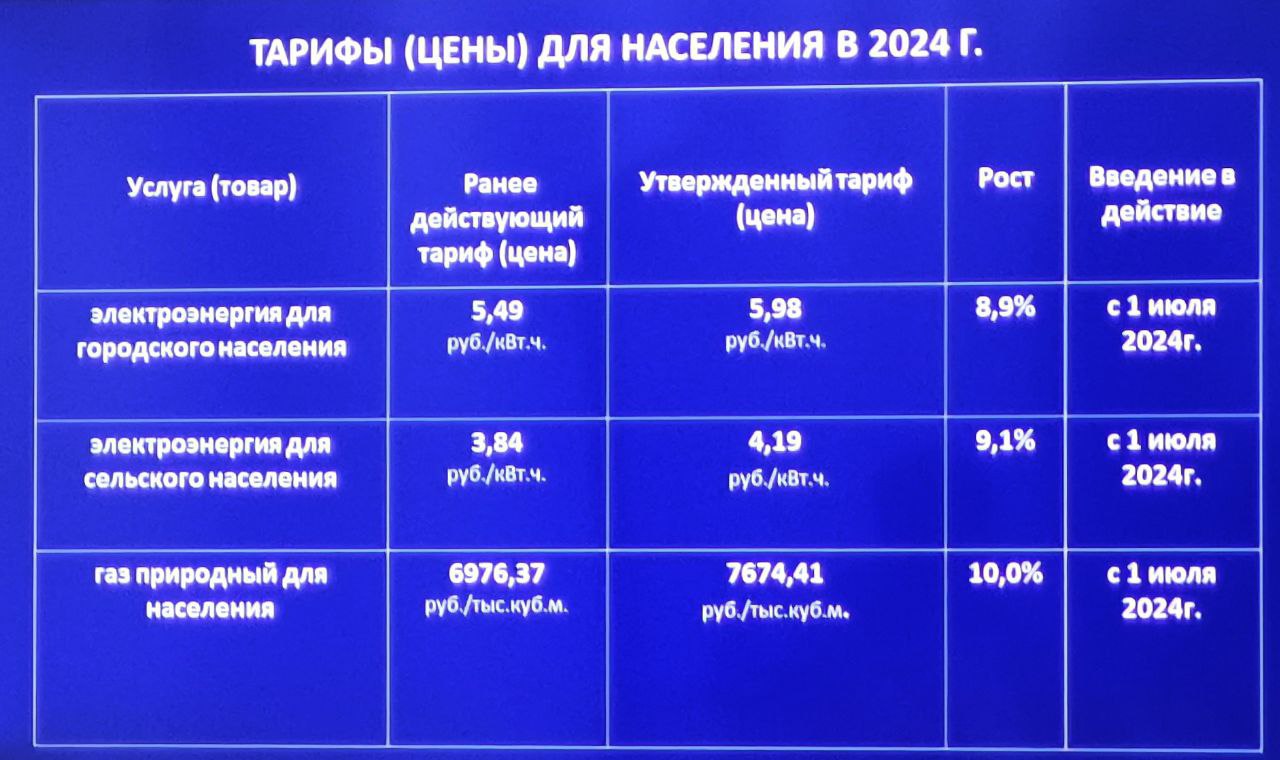 ТАРИФЫ (ЦЕНЫ) ДЛЯ НАСЕЛЕНИЯ В 2024 Г.

| Услуга (товар) | Ранее действующий тариф (цена) | Утвержденный тариф (цена) | Рост | Введение в действие |
|---|---|---|---|---|
| электроэнергия для городского населения | 5,49 руб./кВт.ч. | 5,98 руб./кВт.ч. | 8,9% | с 1 июля 2024г. |
| электроэнергия для сельского населения | 3,84 руб./кВт.ч. | 4,19 руб./кВт.ч. | 9,1% | с 1 июля 2024г. |
| газ природный для населения | 6976,37 руб./тыс.куб.м. | 7674,41 руб./тыс.куб.м. | 10,0% | с 1 июля 2024г. |